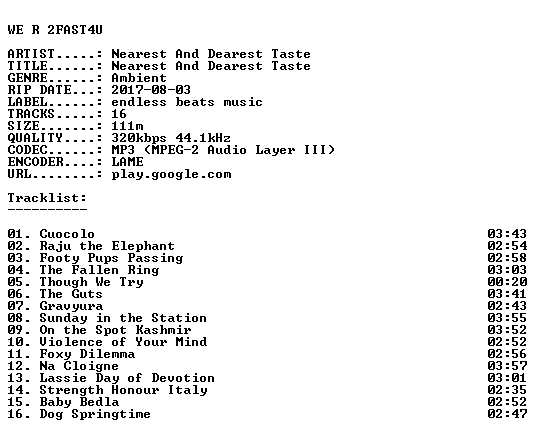 WE R 2FAST4U

ARTIST.....: Nearest And Dearest Taste
TITLE......: Nearest And Dearest Taste
GENRE......: Ambient
RIP DATE...: 2017-08-03
LABEL......: endless beats music
TRACKS.....: 16
SIZE.......: 111m
QUALITY....: 320kbps 44.1kHz
CODEC......: MP3 (MPEG-2 Audio Layer III)
ENCODER....: LAME
URL........: play.google.com

Tracklist:
----------

01. Cuocolo 03:43
02. Raju the Elephant 02:54
03. Footy Pups Passing 02:58
04. The Fallen Ring 03:03
05. Though We Try 00:20
06. The Guts 03:41
07. Gravyura 02:43
08. Sunday in the Station 03:55
09. On the Spot Kashmir 03:52
10. Violence of Your Mind 02:52
11. Foxy Dilemma 02:56
12. Na Cloigne 03:57
13. Lassie Day of Devotion 03:01
14. Strength Honour Italy 02:35
15. Baby Bedla 02:52
16. Dog Springtime 02:47